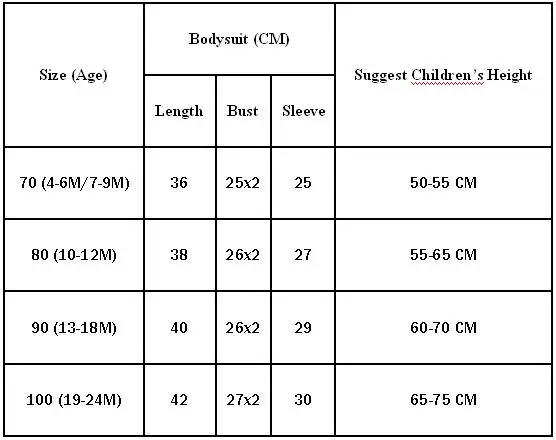 | Size (Age) | Bodysuit (CM) | | | Suggest Children's Height |
|---|---|---|---|---|
| | Length | Bust | Sleeve | |
| 70 (4-6M/7-9M) | 36 | 25x2 | 25 | 50-55 CM |
| 80 (10-12M) | 38 | 26x2 | 27 | 55-65 CM |
| 90 (13-18M) | 40 | 26x2 | 29 | 60-70 CM |
| 100 (19-24M) | 42 | 27x2 | 30 | 65-75 CM |